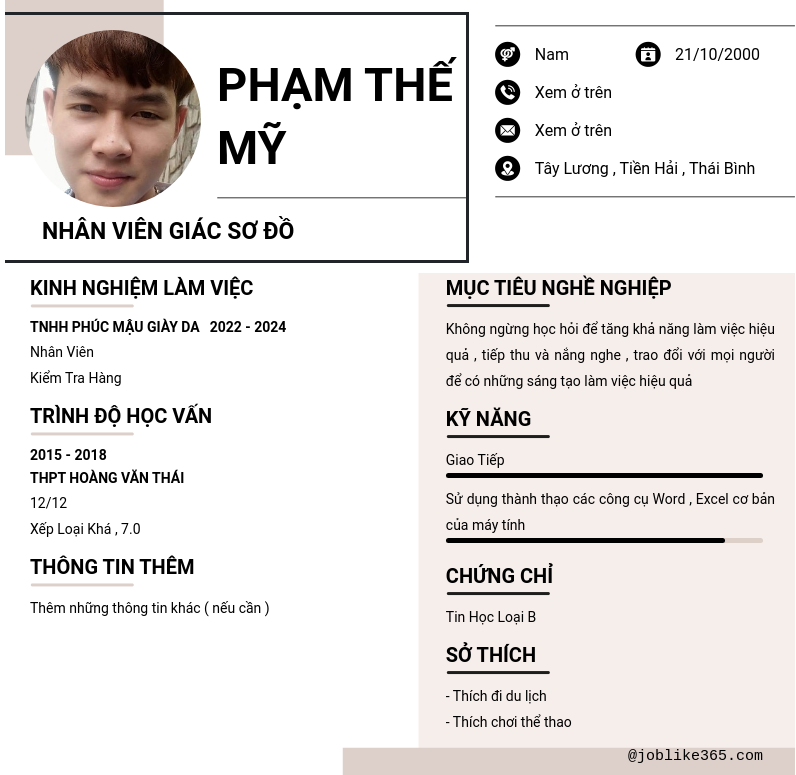 PHẠM THẾ MỸ

NHÂN VIÊN GIÁC SƠ ĐỒ

Nam

21/10/2000

Xem ở trên

Xem ở trên

Tây Lương , Tiền Hải , Thái Bình

KINH NGHIỆM LÀM VIỆC

TNHH PHÚC MẬU GIÀY DA 2022 - 2024

Nhân Viên

Kiểm Tra Hàng

TRÌNH ĐỘ HỌC VẤN

2015 - 2018

THPT HOÀNG VĂN THÁI

12/12

Xếp Loại Khá , 7.0

THÔNG TIN THÊM

Thêm những thông tin khác ( nếu cần )

MỤC TIÊU NGHỀ NGHIỆP

Không ngừng học hỏi để tăng khả năng làm việc hiệu quả , tiếp thu và nắng nghe , trao đổi với mọi người để có những sáng tạo làm việc hiệu quả

KỸ NĂNG

Giao Tiếp

Sử dụng thành thạo các công cụ Word , Excel cơ bản của máy tính

CHỨNG CHỈ

Tin Học Loại B

SỞ THÍCH

- Thích đi du lịch

- Thích chơi thể thao

@joblike365.com